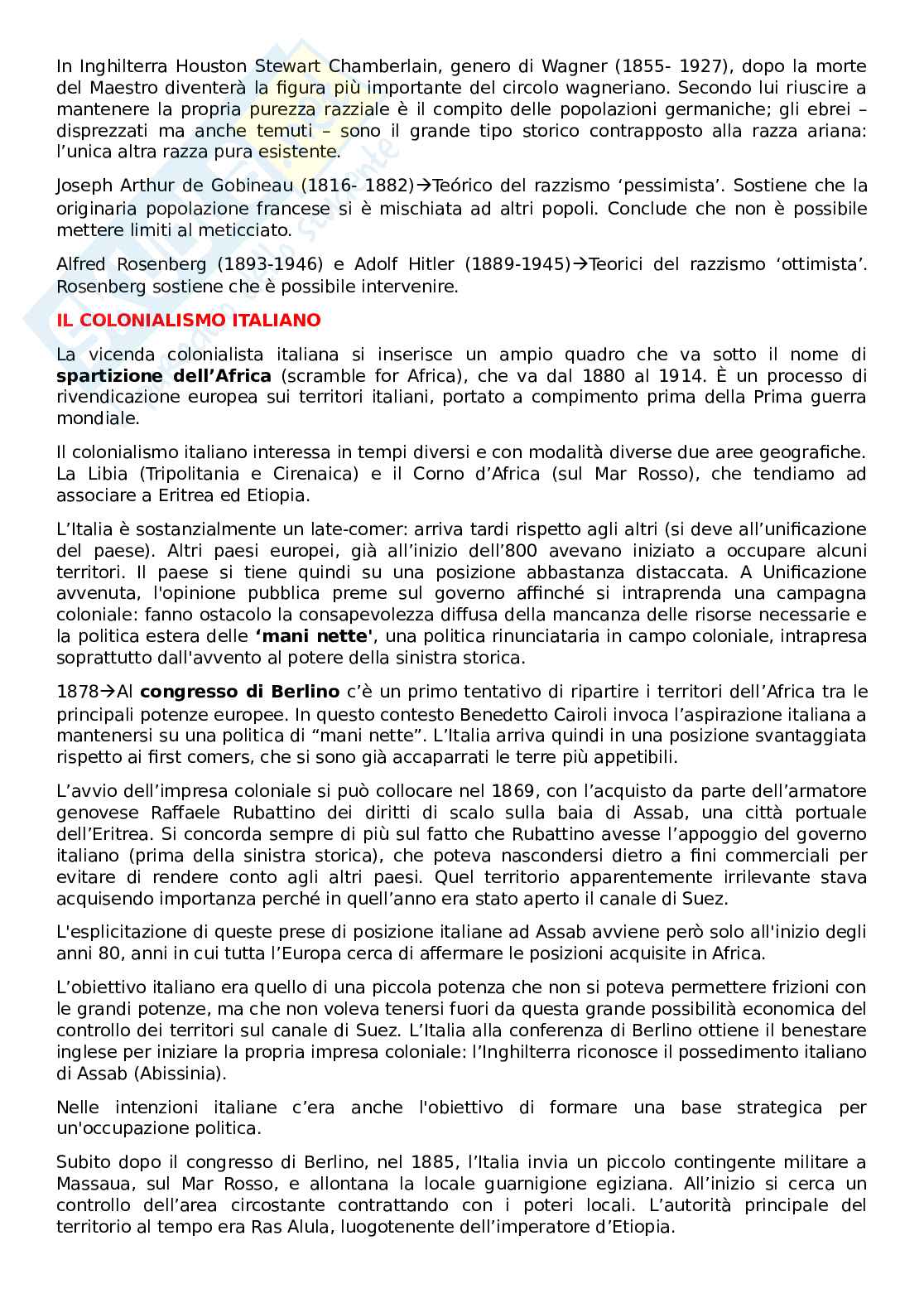 In Inghilterra Houston Stewart Chamberlain, genero di Wagner (1855- 1927), dopo la morte del Maestro diventerà la figura più importante del circolo wagneriano. Secondo lui riuscire a mantenere la propria purezza razziale è il compito delle popolazioni germaniche; gli ebrei – disprezzati ma anche temuti – sono il grande tipo storico contrapposto alla razza ariana: l'unica altra razza pura esistente.

Joseph Arthur de Gobineau (1816- 1882)→Teórico del razzismo 'pessimista'. Sostiene che la originaria popolazione francese si è mischiata ad altri popoli. Conclude che non è possibile mettere limiti al meticciato.

Alfred Rosenberg (1893-1946) e Adolf Hitler (1889-1945)→Teorici del razzismo 'ottimista'. Rosenberg sostiene che è possibile intervenire.

IL COLONIALISMO ITALIANO

La vicenda colonialista italiana si inserisce un ampio quadro che va sotto il nome di spartizione dell'Africa (scramble for Africa), che va dal 1880 al 1914. È un processo di rivendicazione europea sui territori italiani, portato a compimento prima della Prima guerra mondiale.

Il colonialismo italiano interessa in tempi diversi e con modalità diverse due aree geografiche. La Libia (Tripolitania e Cirenaica) e il Corno d'Africa (sul Mar Rosso), che tendiamo ad associare a Eritrea ed Etiopia.

L'Italia è sostanzialmente un late-comer: arriva tardi rispetto agli altri (si deve all'unificazione del paese). Altri paesi europei, già all'inizio dell'800 avevano iniziato a occupare alcuni territori. Il paese si tiene quindi su una posizione abbastanza distaccata. A Unificazione avvenuta, l'opinione pubblica preme sul governo affinché si intraprenda una campagna coloniale: fanno ostacolo la consapevolezza diffusa della mancanza delle risorse necessarie e la politica estera delle 'mani nette', una politica rinunciataria in campo coloniale, intrapresa soprattutto dall'avvento al potere della sinistra storica.

1878→Al congresso di Berlino c'è un primo tentativo di ripartire i territori dell'Africa tra le principali potenze europee. In questo contesto Benedetto Cairoli invoca l'aspirazione italiana a mantenersi su una politica di "mani nette". L'Italia arriva quindi in una posizione svantaggiata rispetto ai first comers, che si sono già accaparrati le terre più appetibili.

L'avvio dell'impresa coloniale si può collocare nel 1869, con l'acquisto da parte dell'armatore genovese Raffaele Rubattino dei diritti di scalo sulla baia di Assab, una città portuale dell'Eritrea. Si concorda sempre di più sul fatto che Rubattino avesse l'appoggio del governo italiano (prima della sinistra storica), che poteva nascondersi dietro a fini commerciali per evitare di rendere conto agli altri paesi. Quel territorio apparentemente irrilevante stava acquisendo importanza perché in quell'anno era stato aperto il canale di Suez.

L'esplicitazione di queste prese di posizione italiane ad Assab avviene però solo all'inizio degli anni 80, anni in cui tutta l'Europa cerca di affermare le posizioni acquisite in Africa.

L'obiettivo italiano era quello di una piccola potenza che non si poteva permettere frizioni con le grandi potenze, ma che non voleva tenersi fuori da questa grande possibilità economica del controllo dei territori sul canale di Suez. L'Italia alla conferenza di Berlino ottiene il benestare inglese per iniziare la propria impresa coloniale: l'Inghilterra riconosce il possedimento italiano di Assab (Abissinia).

Nelle intenzioni italiane c'era anche l'obiettivo di formare una base strategica per un'occupazione politica.

Subito dopo il congresso di Berlino, nel 1885, l'Italia invia un piccolo contingente militare a Massaua, sul Mar Rosso, e allontana la locale guarnigione egiziana. All'inizio si cerca un controllo dell'area circostante contrattando con i poteri locali. L'autorità principale del territorio al tempo era Ras Alula, luogotenente dell'imperatore d'Etiopia.